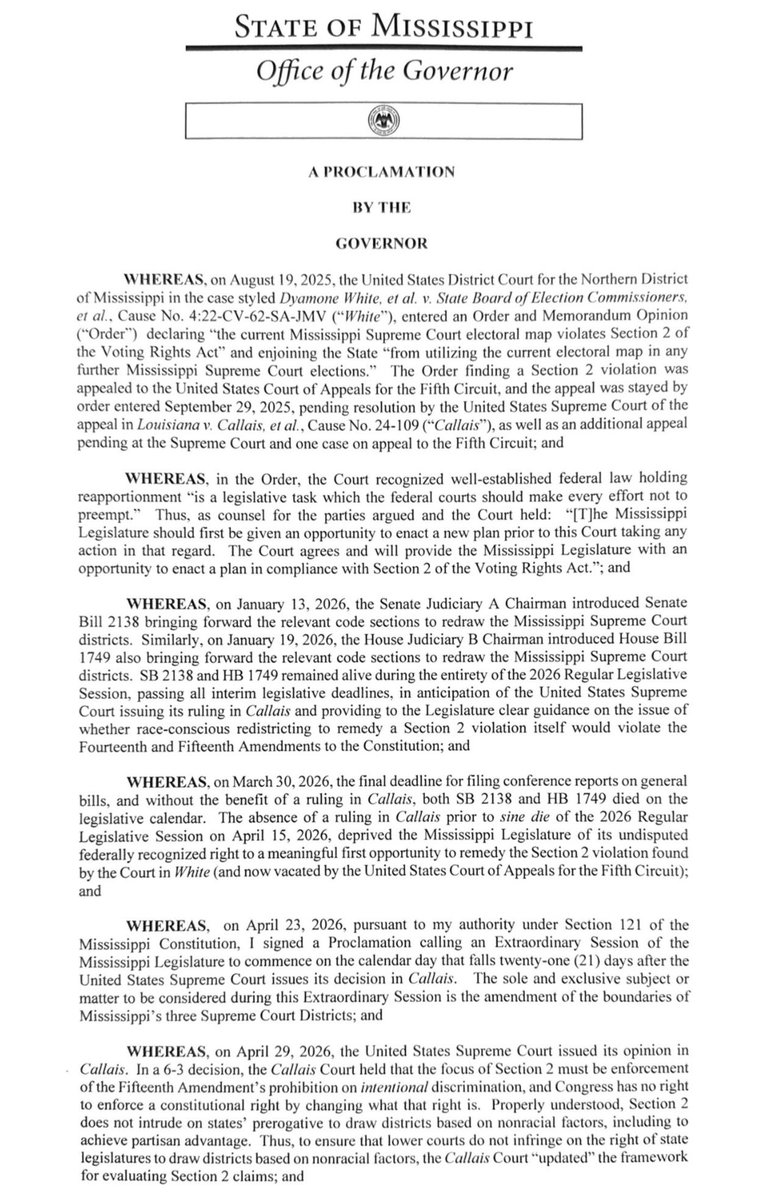 STATE OF MISSISSIPPI

Office of the Governor

A PROCLAMATION

BY THE

GOVERNOR

WHEREAS, on August 19, 2025, the United States District Court for the Northern District of Mississippi in the case styled Dyamone White, et al. v. State Board of Election Commissioners, et al., Cause No. 4:22-CV-62-SA-JMV ("White"), entered an Order and Memorandum Opinion ("Order") declaring "the current Mississippi Supreme Court electoral map violates Section 2 of the Voting Rights Act" and enjoining the State "from utilizing the current electoral map in any further Mississippi Supreme Court elections." The Order finding a Section 2 violation was appealed to the United States Court of Appeals for the Fifth Circuit, and the appeal was stayed by order entered September 29, 2025, pending resolution by the United States Supreme Court of the appeal in Louisiana v. Callais, et al., Cause No. 24-109 ("Callais"), as well as an additional appeal pending at the Supreme Court and one case on appeal to the Fifth Circuit; and

WHEREAS, in the Order, the Court recognized well-established federal law holding reapportionment "is a legislative task which the federal courts should make every effort not to preempt." Thus, as counsel for the parties argued and the Court held: "[T]he Mississippi Legislature should first be given an opportunity to enact a new plan prior to this Court taking any action in that regard. The Court agrees and will provide the Mississippi Legislature with an opportunity to enact a plan in compliance with Section 2 of the Voting Rights Act."; and

WHEREAS, on January 13, 2026, the Senate Judiciary A Chairman introduced Senate Bill 2138 bringing forward the relevant code sections to redraw the Mississippi Supreme Court districts. Similarly, on January 19, 2026, the House Judiciary B Chairman introduced House Bill 1749 also bringing forward the relevant code sections to redraw the Mississippi Supreme Court districts. SB 2138 and HB 1749 remained alive during the entirety of the 2026 Regular Legislative Session, passing all interim legislative deadlines, in anticipation of the United States Supreme Court issuing its ruling in Callais and providing to the Legislature clear guidance on the issue of whether race-conscious redistricting to remedy a Section 2 violation itself would violate the Fourteenth and Fifteenth Amendments to the Constitution; and

WHEREAS, on March 30, 2026, the final deadline for filing conference reports on general bills, and without the benefit of a ruling in Callais, both SB 2138 and HB 1749 died on the legislative calendar. The absence of a ruling in Callais prior to sine die of the 2026 Regular Legislative Session on April 15, 2026, deprived the Mississippi Legislature of its undisputed federally recognized right to a meaningful first opportunity to remedy the Section 2 violation found by the Court in White (and now vacated by the United States Court of Appeals for the Fifth Circuit); and

WHEREAS, on April 23, 2026, pursuant to my authority under Section 121 of the Mississippi Constitution, I signed a Proclamation calling an Extraordinary Session of the Mississippi Legislature to commence on the calendar day that falls twenty-one (21) days after the United States Supreme Court issues its decision in Callais. The sole and exclusive subject or matter to be considered during this Extraordinary Session is the amendment of the boundaries of Mississippi's three Supreme Court Districts; and

WHEREAS, on April 29, 2026, the United States Supreme Court issued its opinion in Callais. In a 6-3 decision, the Callais Court held that the focus of Section 2 must be enforcement of the Fifteenth Amendment's prohibition on intentional discrimination, and Congress has no right to enforce a constitutional right by changing what that right is. Properly understood, Section 2 does not intrude on states' prerogative to draw districts based on nonracial factors, including to achieve partisan advantage. Thus, to ensure that lower courts do not infringe on the right of state legislatures to draw districts based on nonracial factors, the Callais Court "updated" the framework for evaluating Section 2 claims; and